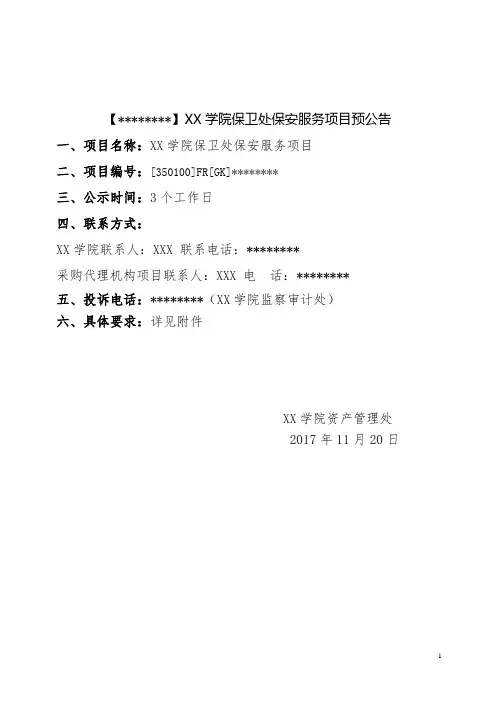 【********】XX 学院保卫处保安服务项目预公告

一、项目名称：XX 学院保卫处保安服务项目

二、项目编号：[350100]FR[GK]********

三、公示时间：3 个工作日

四、联系方式：

XX 学院联系人：XXX 联系电话：********

采购代理机构项目联系人：XXX 电　话：********

五、投诉电话：********（XX 学院监察审计处）

六、具体要求：详见附件

XX 学院资产管理处
2017 年 11 月 20 日

1